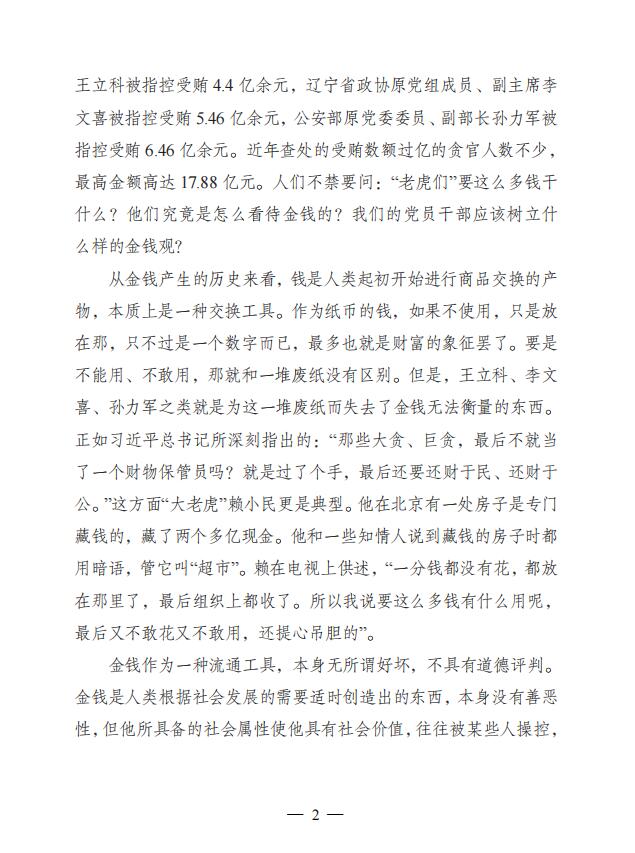 王立科被指控受贿 4.4 亿余元，辽宁省政协原党组成员、副主席李文喜被指控受贿 5.46 亿余元，公安部原党委委员、副部长孙力军被指控受贿 6.46 亿余元。近年查处的受贿数额过亿的贪官人数不少，最高金额高达 17.88 亿元。人们不禁要问：“老虎们”要这么多钱干什么？他们究竟是怎么看待金钱的？我们的党员干部应该树立什么样的金钱观？

从金钱产生的历史来看，钱是人类起初开始进行商品交换的产物，本质上是一种交换工具。作为纸币的钱，如果不使用，只是放在那，只不过是一个数字而已，最多也就是财富的象征罢了。要是不能用、不敢用，那就和一堆废纸没有区别。但是，王立科、李文喜、孙力军之类就是为这一堆废纸而失去了金钱无法衡量的东西。正如习近平总书记所深刻指出的：“那些大贪、巨贪，最后不就当了一个财物保管员吗？就是过了个手，最后还要还财于民、还财于公。”这方面“大老虎”赖小民更是典型。他在北京有一处房子是专门藏钱的，藏了两个多亿现金。他和一些知情人说到藏钱的房子时都用暗语，管它叫“超市”。赖在电视上供述，“一分钱都没有花，都放在那里了，最后组织上都收了。所以我说要这么多钱有什么用呢，最后又不敢花又不敢用，还提心吊胆的”。

金钱作为一种流通工具，本身无所谓好坏，不具有道德评判。金钱是人类根据社会发展的需要适时创造出的东西，本身没有善恶性，但他所具备的社会属性使他具有社会价值，往往被某些人操控，

— 2 —